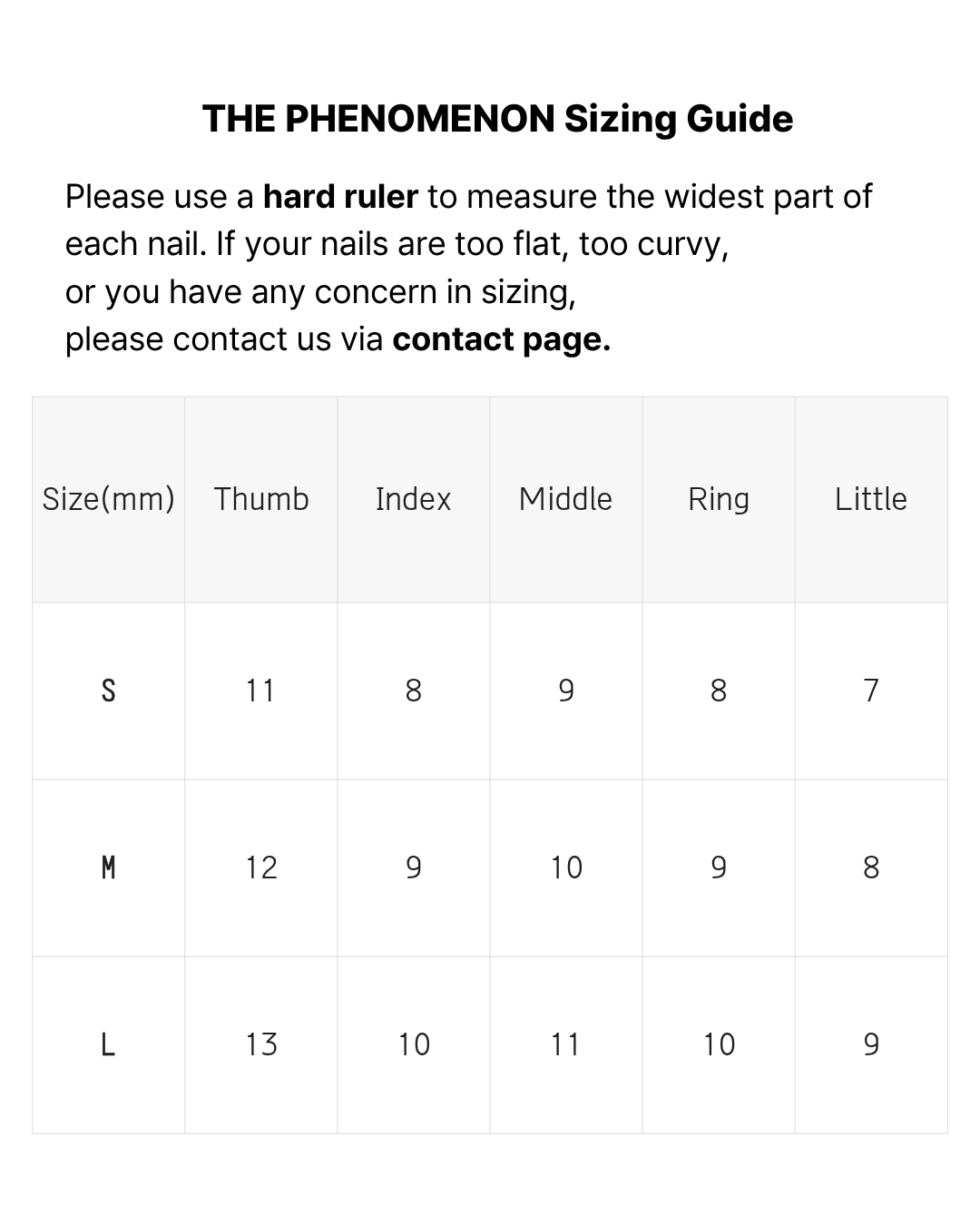 THE PHENOMENON Sizing Guide

Please use a hard ruler to measure the widest part of each nail. If your nails are too flat, too curvy, or you have any concern in sizing, please contact us via contact page.

| Size(mm) | Thumb | Index | Middle | Ring | Little |
|---|---|---|---|---|---|
| S | 11 | 8 | 9 | 8 | 7 |
| M | 12 | 9 | 10 | 9 | 8 |
| L | 13 | 10 | 11 | 10 | 9 |